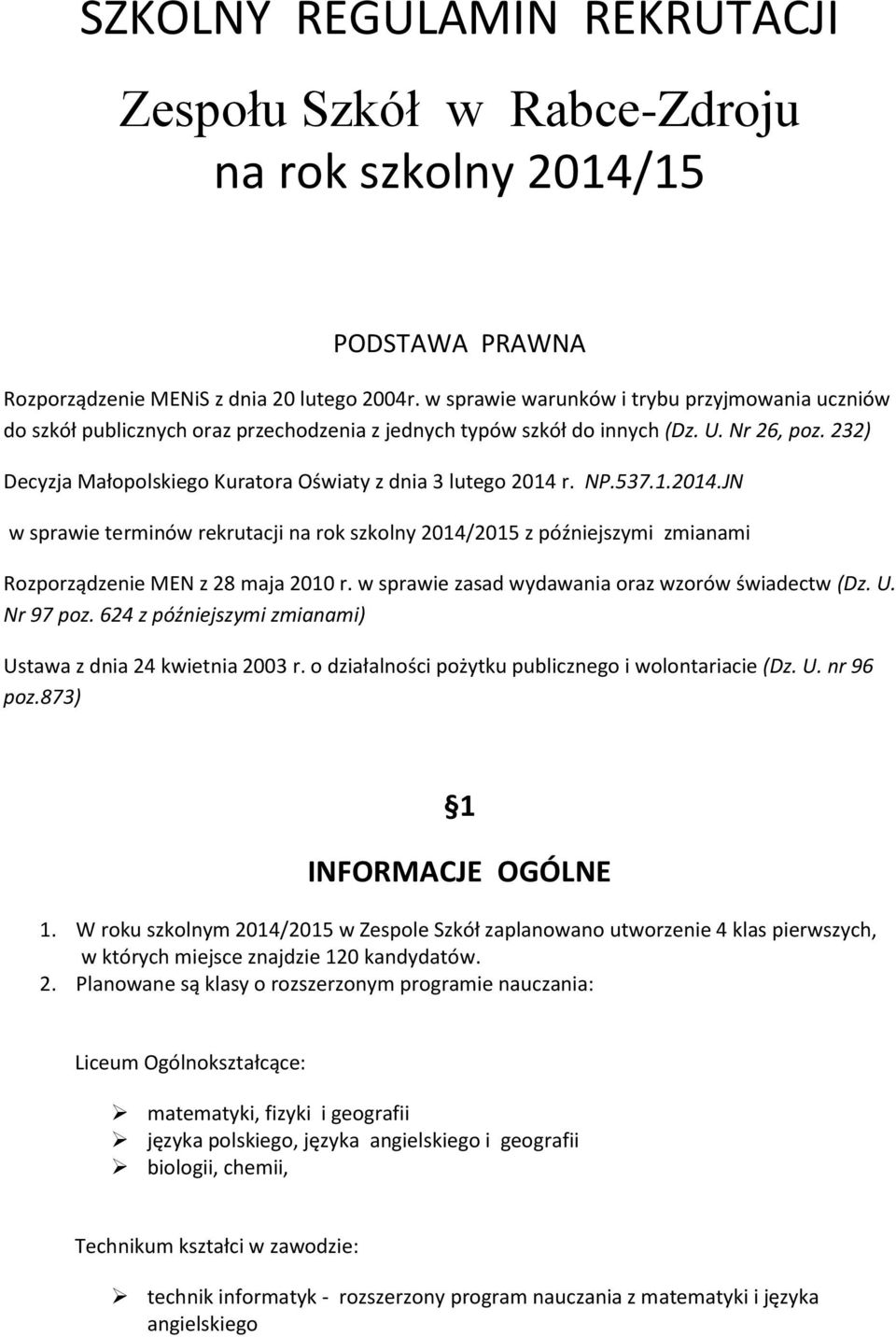 SZKOLNY REGULAMIN REKRUTACJI

Zespołu Szkół w Rabce-Zdroju na rok szkolny 2014/15

PODSTAWA PRAWNA

Rozporządzenie MENiS z dnia 20 lutego 2004r. w sprawie warunków i trybu przyjmowania uczniów do szkół publicznych oraz przechodzenia z jednych typów szkół do innych (Dz. U. Nr 26, poz. 232)

Decyzja Małopolskiego Kuratora Oświaty z dnia 3 lutego 2014 r. NP.537.1.2014.JN

w sprawie terminów rekrutacji na rok szkolny 2014/2015 z późniejszymi zmianami

Rozporządzenie MEN z 28 maja 2010 r. w sprawie zasad wydawania oraz wzorów świadectw (Dz. U. Nr 97 poz. 624 z późniejszymi zmianami)

Ustawa z dnia 24 kwietnia 2003 r. o działalności pożytku publicznego i wolontariacie (Dz. U. nr 96 poz.873)

1

INFORMACJE OGÓLNE

1. W roku szkolnym 2014/2015 w Zespole Szkół zaplanowano utworzenie 4 klas pierwszych, w których miejsce znajdzie 120 kandydatów.
2. Planowane są klasy o rozszerzonym programie nauczania:

Liceum Ogólnokształcące:

➢ matematyki, fizyki i geografii
➢ języka polskiego, języka angielskiego i geografii
➢ biologii, chemii,

Technikum kształci w zawodzie:

➢ technik informatyk - rozszerzony program nauczania z matematyki i języka angielskiego